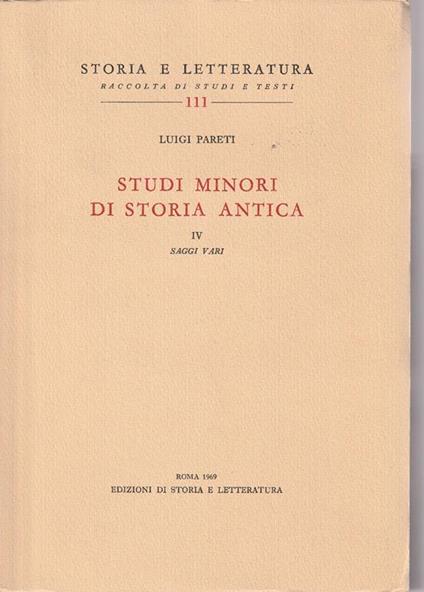 STORIA E LETTERATURA
RACCOLTA DI STUDI E TESTI
111

LUIGI PARETI

STUDI MINORI
DI STORIA ANTICA

IV
SAGGI VARI

ROMA 1969
EDIZIONI DI STORIA E LETTERATURA